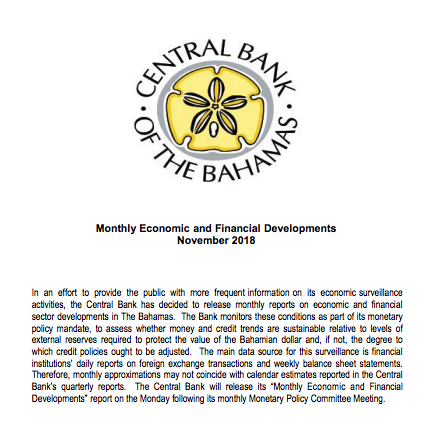 CENTRAL BANK · OF THE BAHAMAS ·

Monthly Economic and Financial Developments
November 2018

In an effort to provide the public with more frequent information on its economic surveillance activities, the Central Bank has decided to release monthly reports on economic and financial sector developments in The Bahamas. The Bank monitors these conditions as part of its monetary policy mandate, to assess whether money and credit trends are sustainable relative to levels of external reserves required to protect the value of the Bahamian dollar and, if not, the degree to which credit policies ought to be adjusted. The main data source for this surveillance is financial institutions' daily reports on foreign exchange transactions and weekly balance sheet statements. Therefore, monthly approximations may not coincide with calendar estimates reported in the Central Bank's quarterly reports. The Central Bank will release its "Monthly Economic and Financial Developments" report on the Monday following its monthly Monetary Policy Committee Meeting.